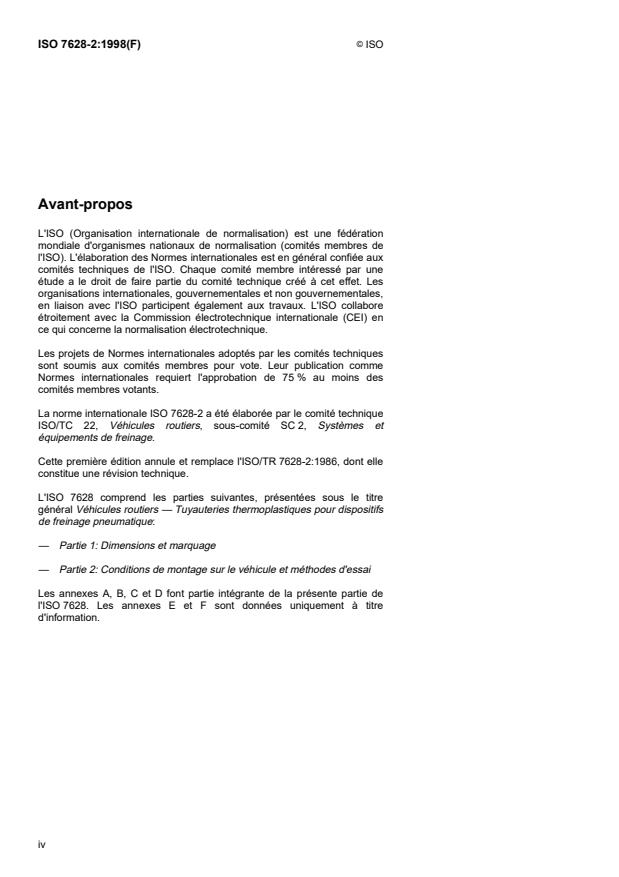 ISO 7628-2:1998(F)

© ISO

Avant-propos

L'ISO (Organisation internationale de normalisation) est une fédération mondiale d'organismes nationaux de normalisation (comités membres de l'ISO). L'élaboration des Normes internationales est en général confiée aux comités techniques de l'ISO. Chaque comité membre intéressé par une étude a le droit de faire partie du comité technique créé à cet effet. Les organisations internationales, gouvernementales et non gouvernementales, en liaison avec l'ISO participent également aux travaux. L'ISO collabore étroitement avec la Commission électrotechnique internationale (CEI) en ce qui concerne la normalisation électrotechnique.

Les projets de Normes internationales adoptés par les comités techniques sont soumis aux comités membres pour vote. Leur publication comme Normes internationales requiert l'approbation de 75 % au moins des comités membres votants.

La norme internationale ISO 7628-2 a été élaborée par le comité technique ISO/TC 22, Véhicules routiers, sous-comité SC 2, Systèmes et équipements de freinage.

Cette première édition annule et remplace l'ISO/TR 7628-2:1986, dont elle constitue une révision technique.

L'ISO 7628 comprend les parties suivantes, présentées sous le titre général Véhicules routiers — Tuyauteries thermoplastiques pour dispositifs de freinage pneumatique:

— Partie 1: Dimensions et marquage

— Partie 2: Conditions de montage sur le véhicule et méthodes d'essai

Les annexes A, B, C et D font partie intégrante de la présente partie de l'ISO 7628. Les annexes E et F sont données uniquement à titre d'information.

iv